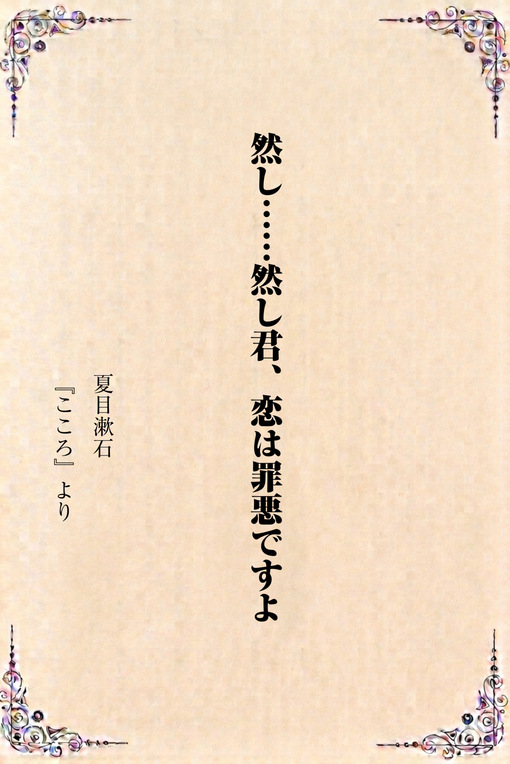 然し……然し君、恋は罪悪ですよ

夏目漱石

『こころ』より